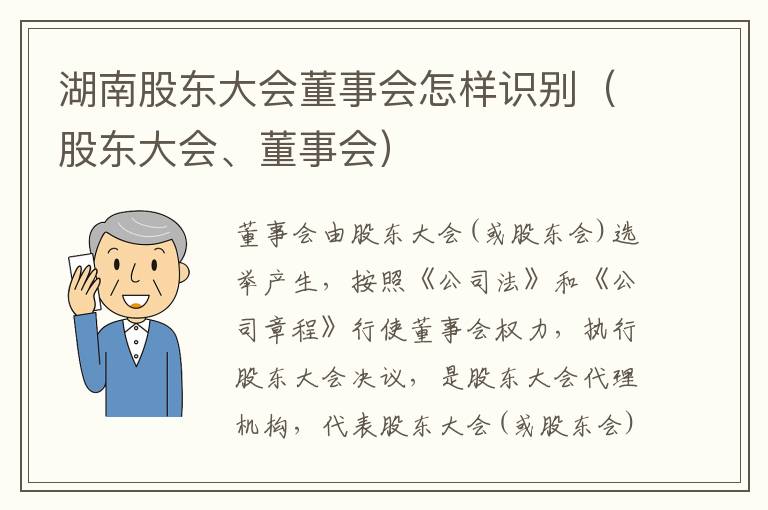 湖南股东大会董事会怎样识别（股东大会、董事会)

董事会由股东大会(或股东会)选举产生，按照《公司法》和《公司章程》行使董事会权力，执行股东大会决议，是股东大会代理机构，代表股东大会(或股东会)